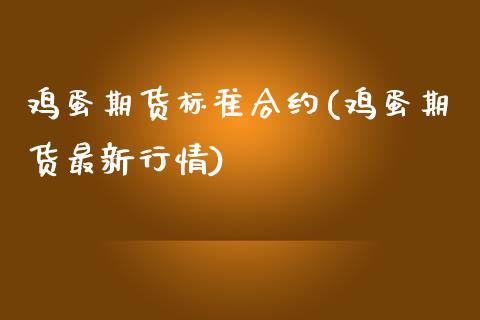 鸡蛋期货标准合约(鸡蛋期货最新行情)